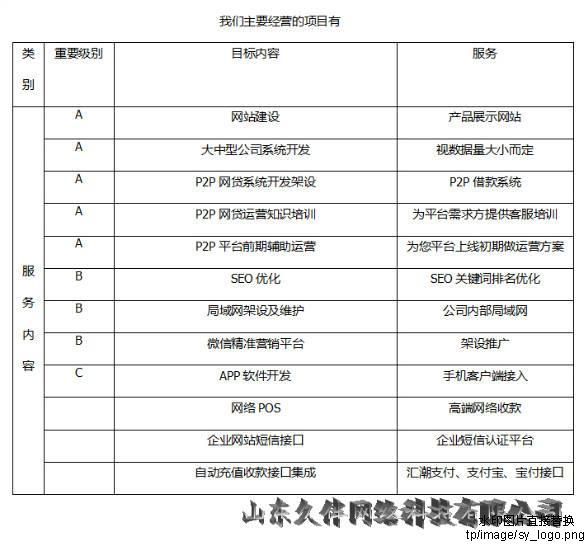 我们主要经营的项目有

| 类别 | 重要级别 | 目标内容 | 服务 |
|---|---|---|---|
| 服务内容 | A | 网站建设 | 产品展示网站 |
| | A | 大中型公司系统开发 | 视数据量大小而定 |
| | A | P2P 网贷系统开发架设 | P2P 借款系统 |
| | A | P2P 网贷运营知识培训 | 为平台需求方提供客服培训 |
| | A | P2P 平台前期辅助运营 | 为您平台上线初期做运营方案 |
| | B | SEO 优化 | SEO 关键词排名优化 |
| | B | 局域网架设及维护 | 公司内部局域网 |
| | B | 微信精准营销平台 | 架设推广 |
| | C | APP 软件开发 | 手机客户端接入 |
| | | 网络 POS | 高端网络收款 |
| | | 企业网站短信接口 | 企业短信认证平台 |
| | | 自动充值收款接口集成 | 汇潮支付、支付宝、宝付接口 |

山东久伴网络科技有限公司
水印图片直接替换
tp/image/sy_logo.png